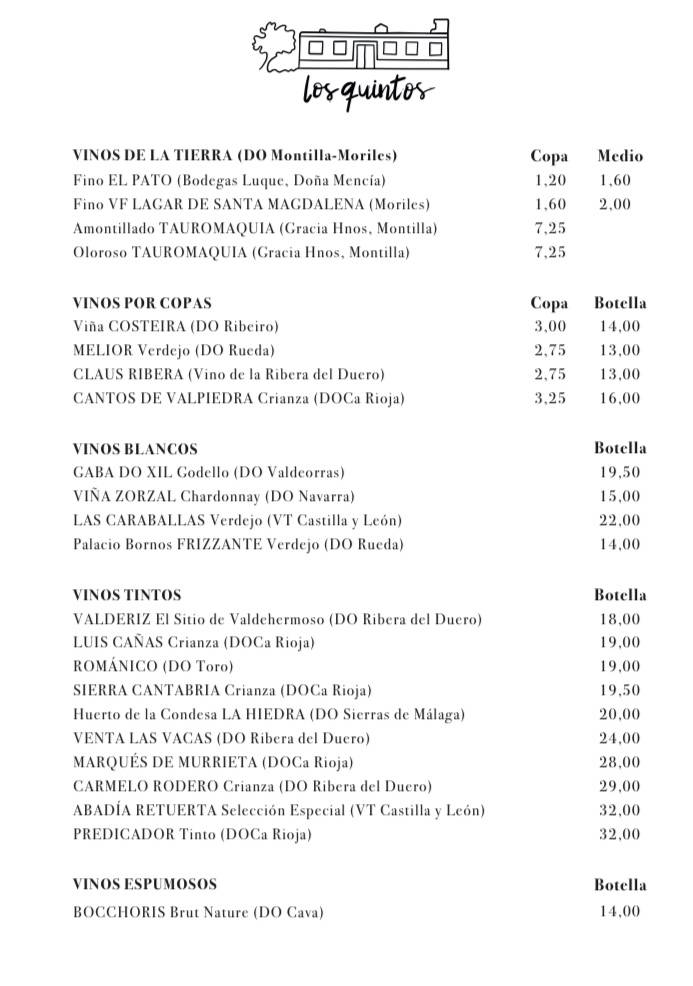 los quintos

| VINOS DE LA TIERRA (DO Montilla-Moriles) | Copa | Medio |
|---|---|---|
| Fino EL PATO (Bodegas Luque, Doña Mencía) | 1,20 | 1,60 |
| Fino VF LAGAR DE SANTA MAGDALENA (Moriles) | 1,60 | 2,00 |
| Amontillado TAUROMAQUIA (Gracia Hnos, Montilla) | 7,25 | |
| Oloroso TAUROMAQUIA (Gracia Hnos, Montilla) | 7,25 | |

| VINOS POR COPAS | Copa | Botella |
|---|---|---|
| Viña COSTEIRA (DO Ribeiro) | 3,00 | 14,00 |
| MELIOR Verdejo (DO Rueda) | 2,75 | 13,00 |
| CLAUS RIBERA (Vino de la Ribera del Duero) | 2,75 | 13,00 |
| CANTOS DE VALPIEDRA Crianza (DOCa Rioja) | 3,25 | 16,00 |

| VINOS BLANCOS | Botella |
|---|---|
| GABA DO XIL Godello (DO Valdeorras) | 19,50 |
| VIÑA ZORZAL Chardonnay (DO Navarra) | 15,00 |
| LAS CARABALLAS Verdejo (VT Castilla y León) | 22,00 |
| Palacio Bornos FRIZZANTE Verdejo (DO Rueda) | 14,00 |

| VINOS TINTOS | Botella |
|---|---|
| VALDERIZ El Sitio de Valdehermoso (DO Ribera del Duero) | 18,00 |
| LUIS CAÑAS Crianza (DOCa Rioja) | 19,00 |
| ROMÁNICO (DO Toro) | 19,00 |
| SIERRA CANTABRIA Crianza (DOCa Rioja) | 19,50 |
| Huerto de la Condesa LA HIEDRA (DO Sierras de Málaga) | 20,00 |
| VENTA LAS VACAS (DO Ribera del Duero) | 24,00 |
| MARQUÉS DE MURRIETA (DOCa Rioja) | 28,00 |
| CARMELO RODERO Crianza (DO Ribera del Duero) | 29,00 |
| ABADÍA RETUERTA Selección Especial (VT Castilla y León) | 32,00 |
| PREDICADOR Tinto (DOCa Rioja) | 32,00 |

| VINOS ESPUMOSOS | Botella |
|---|---|
| BOCCHORIS Brut Nature (DO Cava) | 14,00 |